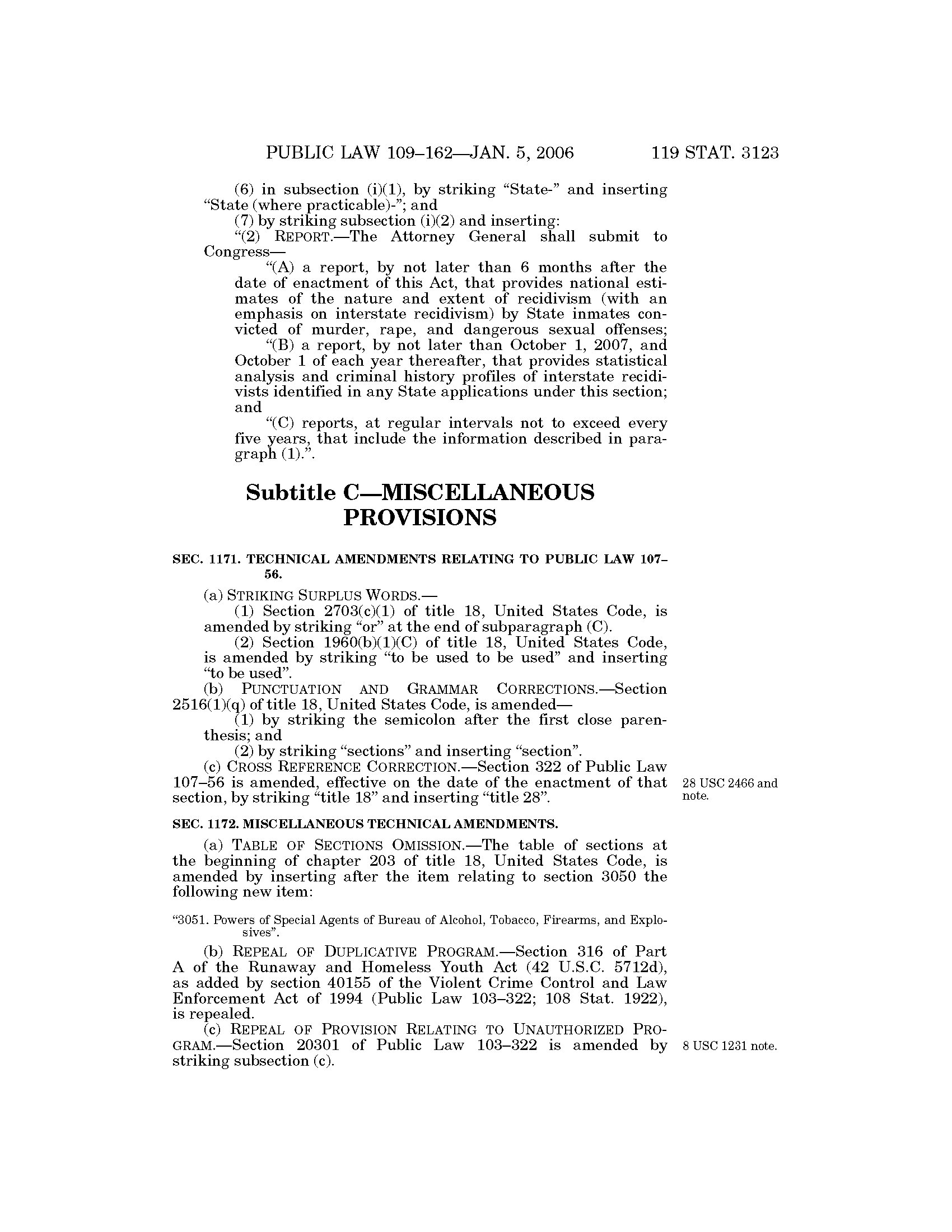 PUBLIC LAW 109–162—JAN. 5, 2006 119 STAT. 3123

(6) in subsection (i)(1), by striking "State-" and inserting "State (where practicable)-"; and

(7) by striking subsection (i)(2) and inserting:

"(2) REPORT.—The Attorney General shall submit to Congress—

"(A) a report, by not later than 6 months after the date of enactment of this Act, that provides national estimates of the nature and extent of recidivism (with an emphasis on interstate recidivism) by State inmates convicted of murder, rape, and dangerous sexual offenses;

"(B) a report, by not later than October 1, 2007, and October 1 of each year thereafter, that provides statistical analysis and criminal history profiles of interstate recidivists identified in any State applications under this section; and

"(C) reports, at regular intervals not to exceed every five years, that include the information described in paragraph (1).".

Subtitle C—MISCELLANEOUS PROVISIONS

SEC. 1171. TECHNICAL AMENDMENTS RELATING TO PUBLIC LAW 107–56.

(a) STRIKING SURPLUS WORDS.—

(1) Section 2703(c)(1) of title 18, United States Code, is amended by striking "or" at the end of subparagraph (C).

(2) Section 1960(b)(1)(C) of title 18, United States Code, is amended by striking "to be used to be used" and inserting "to be used".

(b) PUNCTUATION AND GRAMMAR CORRECTIONS.—Section 2516(1)(q) of title 18, United States Code, is amended—

(1) by striking the semicolon after the first close parenthesis; and

(2) by striking "sections" and inserting "section".

(c) CROSS REFERENCE CORRECTION.—Section 322 of Public Law 107–56 is amended, effective on the date of the enactment of that section, by striking "title 18" and inserting "title 28".

28 USC 2466 and note.

SEC. 1172. MISCELLANEOUS TECHNICAL AMENDMENTS.

(a) TABLE OF SECTIONS OMISSION.—The table of sections at the beginning of chapter 203 of title 18, United States Code, is amended by inserting after the item relating to section 3050 the following new item:

"3051. Powers of Special Agents of Bureau of Alcohol, Tobacco, Firearms, and Explosives".

(b) REPEAL OF DUPLICATIVE PROGRAM.—Section 316 of Part A of the Runaway and Homeless Youth Act (42 U.S.C. 5712d), as added by section 40155 of the Violent Crime Control and Law Enforcement Act of 1994 (Public Law 103–322; 108 Stat. 1922), is repealed.

(c) REPEAL OF PROVISION RELATING TO UNAUTHORIZED PROGRAM.—Section 20301 of Public Law 103–322 is amended by striking subsection (c).

8 USC 1231 note.